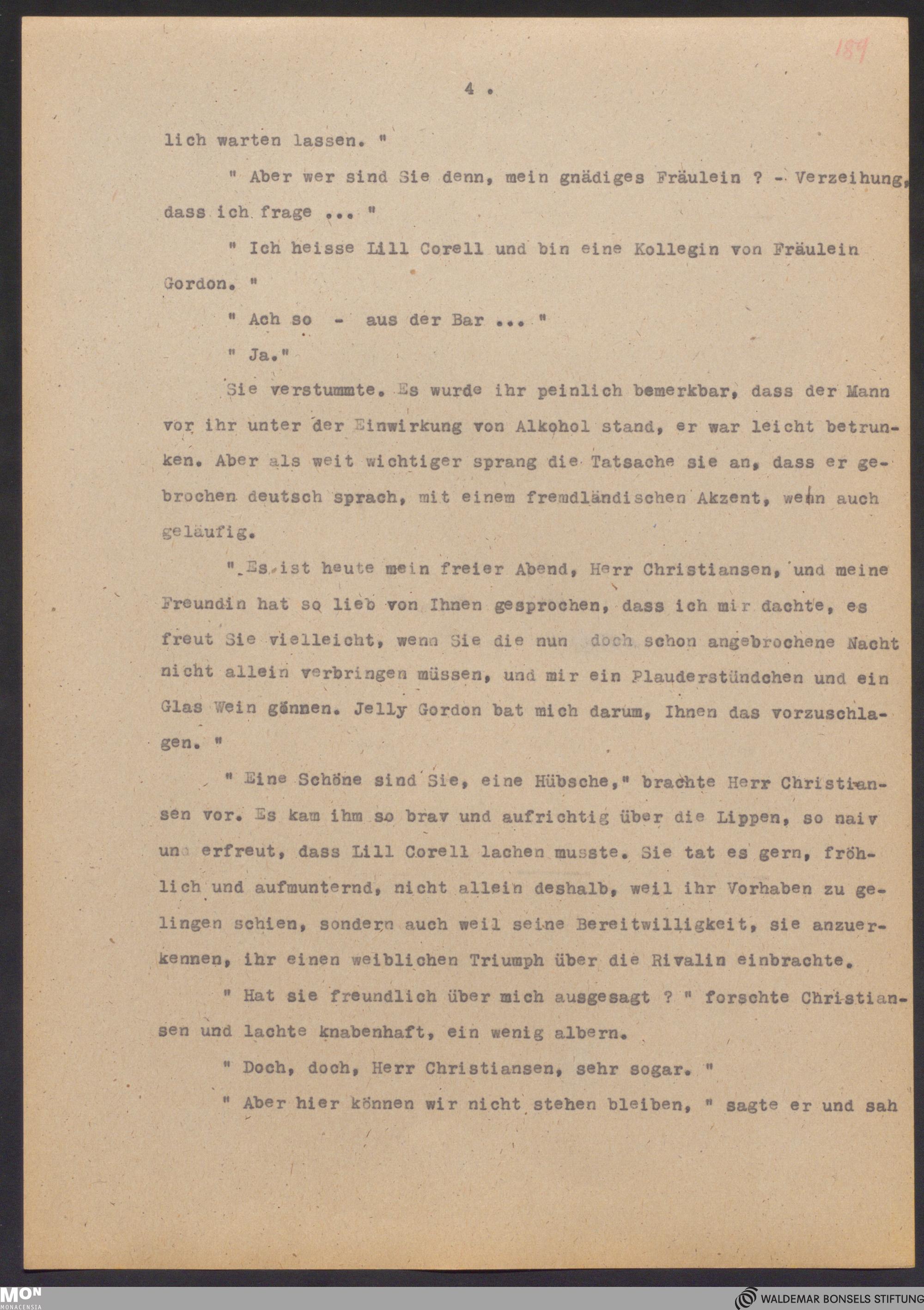 189

4 .

lich warten lassen. "

" Aber wer sind Sie denn, mein gnädiges Fräulein ? - Verzeihung, dass ich frage ... "

" Ich heisse Lill Corell und bin eine Kollegin von Fräulein Gordon. "

" Ach so - aus der Bar ... "

" Ja."

Sie verstummte. Es wurde ihr peinlich bemerkbar, dass der Mann vor ihr unter der Einwirkung von Alkohol stand, er war leicht betrunken. Aber als weit wichtiger sprang die Tatsache sie an, dass er gebrochen deutsch sprach, mit einem fremdländischen Akzent, wenn auch geläufig.

" Es ist heute mein freier Abend, Herr Christiansen, und meine Freundin hat so lieb von Ihnen gesprochen, dass ich mir dachte, es freut Sie vielleicht, wenn Sie die nun doch schon angebrochene Nacht nicht allein verbringen müssen, und mir ein Plauderstündchen und ein Glas Wein gönnen. Jelly Gordon bat mich darum, Ihnen das vorzuschlagen. "

" Eine Schöne sind Sie, eine Hübsche," brachte Herr Christiansen vor. Es kam ihm so brav und aufrichtig über die Lippen, so naiv und erfreut, dass Lill Corell lachen musste. Sie tat es gern, fröhlich und aufmunternd, nicht allein deshalb, weil ihr Vorhaben zu gelingen schien, sondern auch weil seine Bereitwilligkeit, sie anzuerkennen, ihr einen weiblichen Triumph über die Rivalin einbrachte.

" Hat sie freundlich über mich ausgesagt ? " forschte Christiansen und lachte knabenhaft, ein wenig albern.

" Doch, doch, Herr Christiansen, sehr sogar. "

" Aber hier können wir nicht stehen bleiben, " sagte er und sah

MON MONACENSIA

WALDEMAR BONSELS STIFTUNG